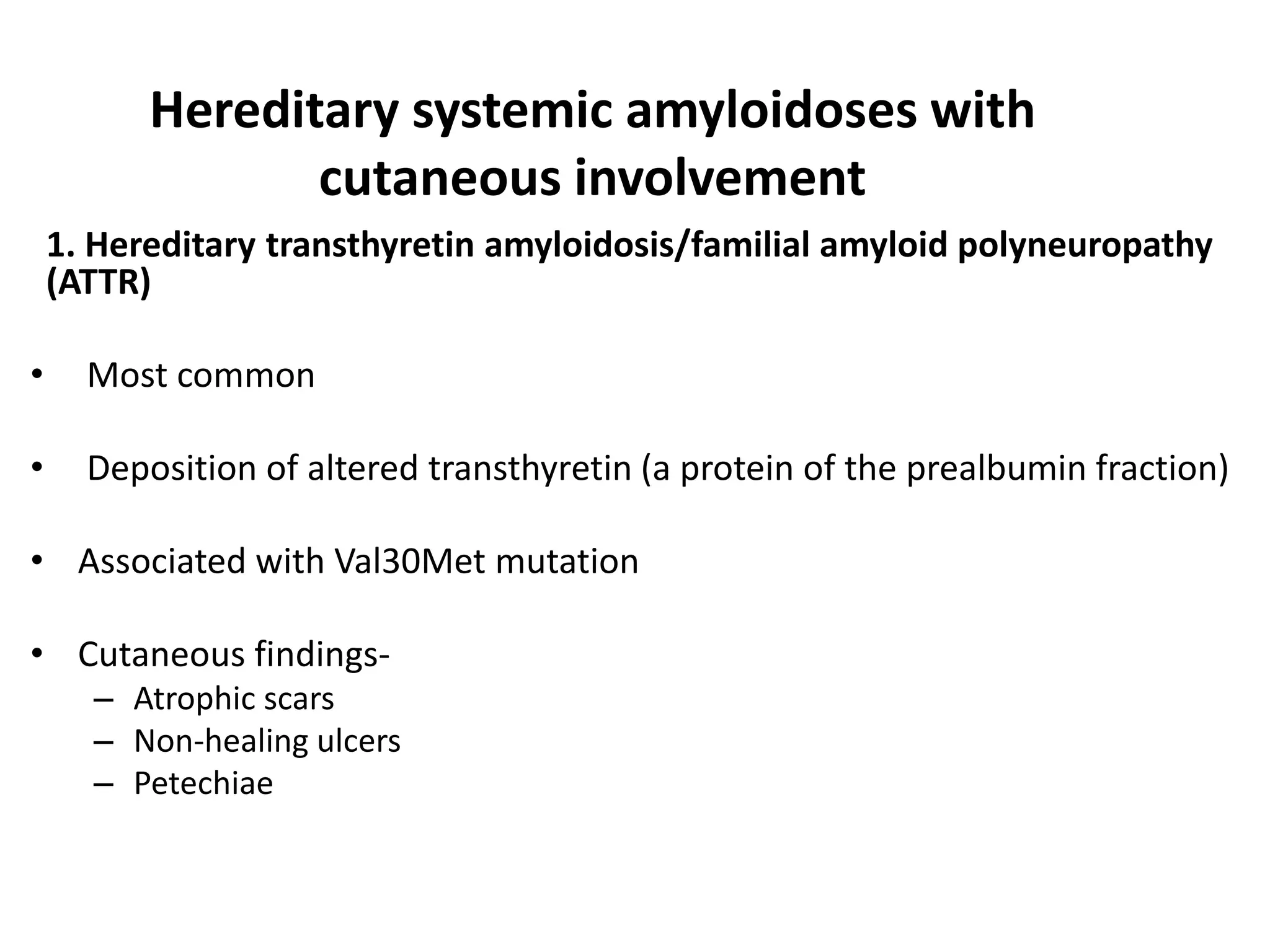 Hereditary systemic amyloidoses with cutaneous involvement

1. Hereditary transthyretin amyloidosis/familial amyloid polyneuropathy (ATTR)

• Most common

• Deposition of altered transthyretin (a protein of the prealbumin fraction)

• Associated with Val30Met mutation

• Cutaneous findings-
– Atrophic scars
– Non-healing ulcers
– Petechiae